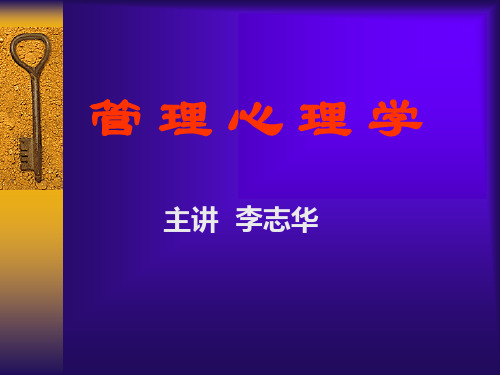 管理心理学

主讲 李志华